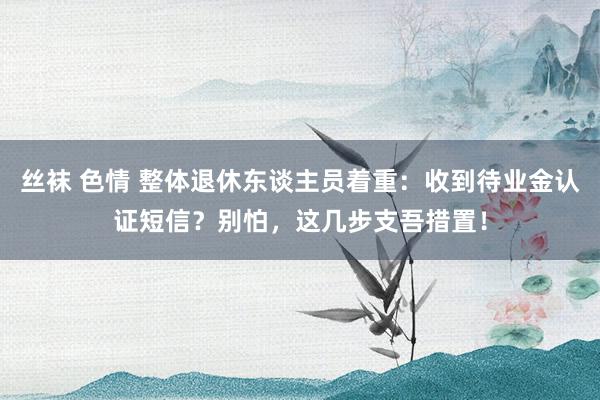 丝袜 色情 整体退休东谈主员着重：收到待业金认证短信？别怕，这几步支吾措置！